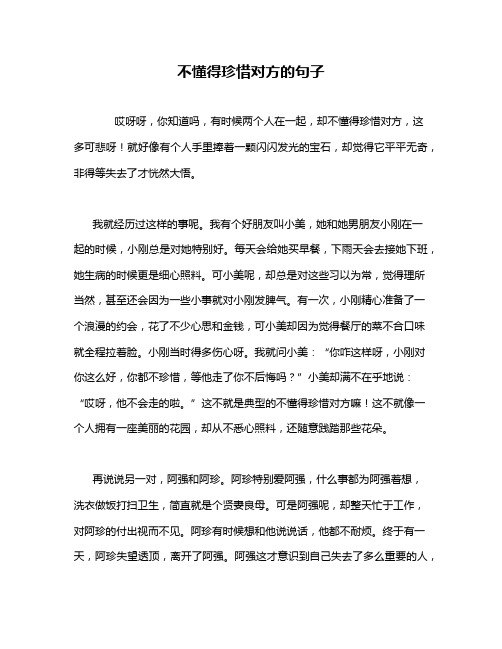 不懂得珍惜对方的句子

哎呀呀，你知道吗，有时候两个人在一起，却不懂得珍惜对方，这多可悲呀！就好像有个人手里捧着一颗闪闪发光的宝石，却觉得它平平无奇，非得等失去了才恍然大悟。

我就经历过这样的事呢。我有个好朋友叫小美，她和她男朋友小刚在一起的时候，小刚总是对她特别好。每天会给她买早餐，下雨天会去接她下班，她生病的时候更是细心照料。可小美呢，却总是对这些习以为常，觉得理所当然，甚至还会因为一些小事就对小刚发脾气。有一次，小刚精心准备了一个浪漫的约会，花了不少心思和金钱，可小美却因为觉得餐厅的菜不合口味就全程拉着脸。小刚当时得多伤心呀。我就问小美：“你咋这样呀，小刚对你这么好，你都不珍惜，等他走了你不后悔吗？”小美却满不在乎地说：“哎呀，他不会走的啦。”这不就是典型的不懂得珍惜对方嘛！这不就像一个人拥有一座美丽的花园，却从不悉心照料，还随意践踏那些花朵。

再说说另一对，阿强和阿珍。阿珍特别爱阿强，什么事都为阿强着想，洗衣做饭打扫卫生，简直就是个贤妻良母。可是阿强呢，却整天忙于工作，对阿珍的付出视而不见。阿珍有时候想和他说说话，他都不耐烦。终于有一天，阿珍失望透顶，离开了阿强。阿强这才意识到自己失去了多么重要的人，